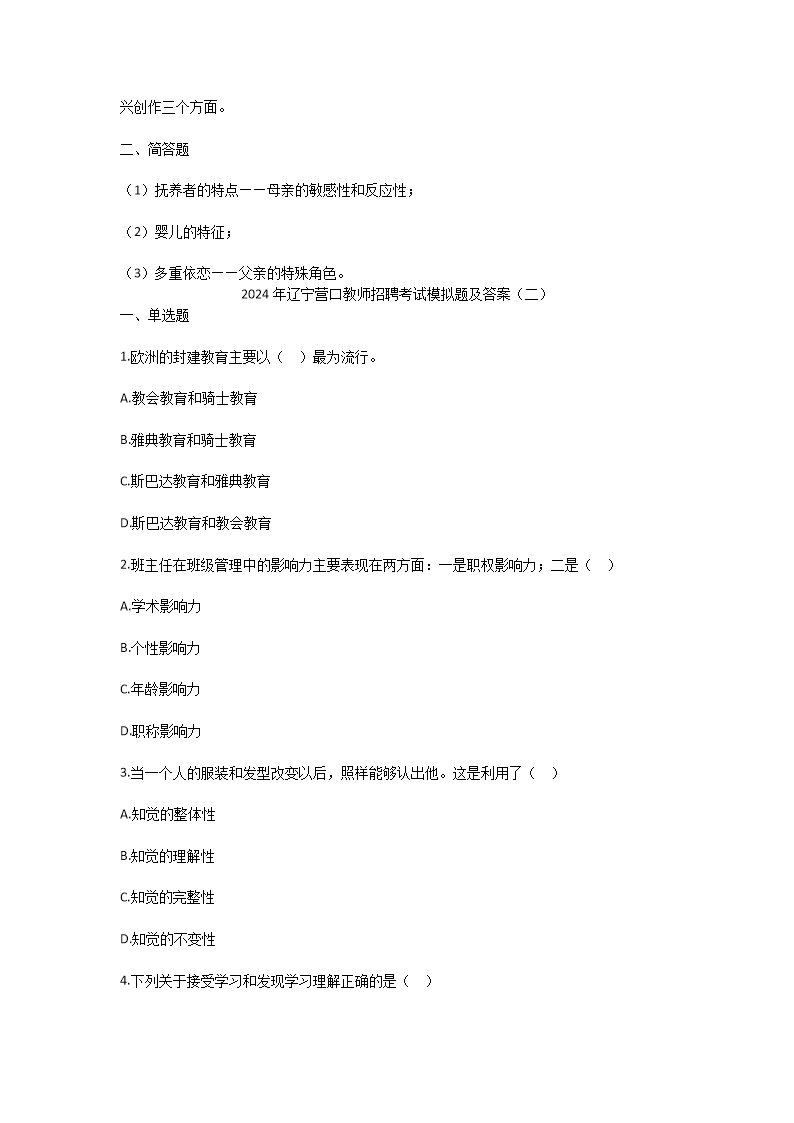 兴创作三个方面。

二、简答题

（1）抚养者的特点——母亲的敏感性和反应性；

（2）婴儿的特征；

（3）多重依恋——父亲的特殊角色。

2024 年辽宁营口教师招聘考试模拟题及答案（二）

一、单选题

1.欧洲的封建教育主要以（ ）最为流行。

A.教会教育和骑士教育

B.雅典教育和骑士教育

C.斯巴达教育和雅典教育

D.斯巴达教育和教会教育

2.班主任在班级管理中的影响力主要表现在两方面：一是职权影响力；二是（ ）

A.学术影响力

B.个性影响力

C.年龄影响力

D.职称影响力

3.当一个人的服装和发型改变以后，照样能够认出他。这是利用了（ ）

A.知觉的整体性

B.知觉的理解性

C.知觉的完整性

D.知觉的不变性

4.下列关于接受学习和发现学习理解正确的是（ ）